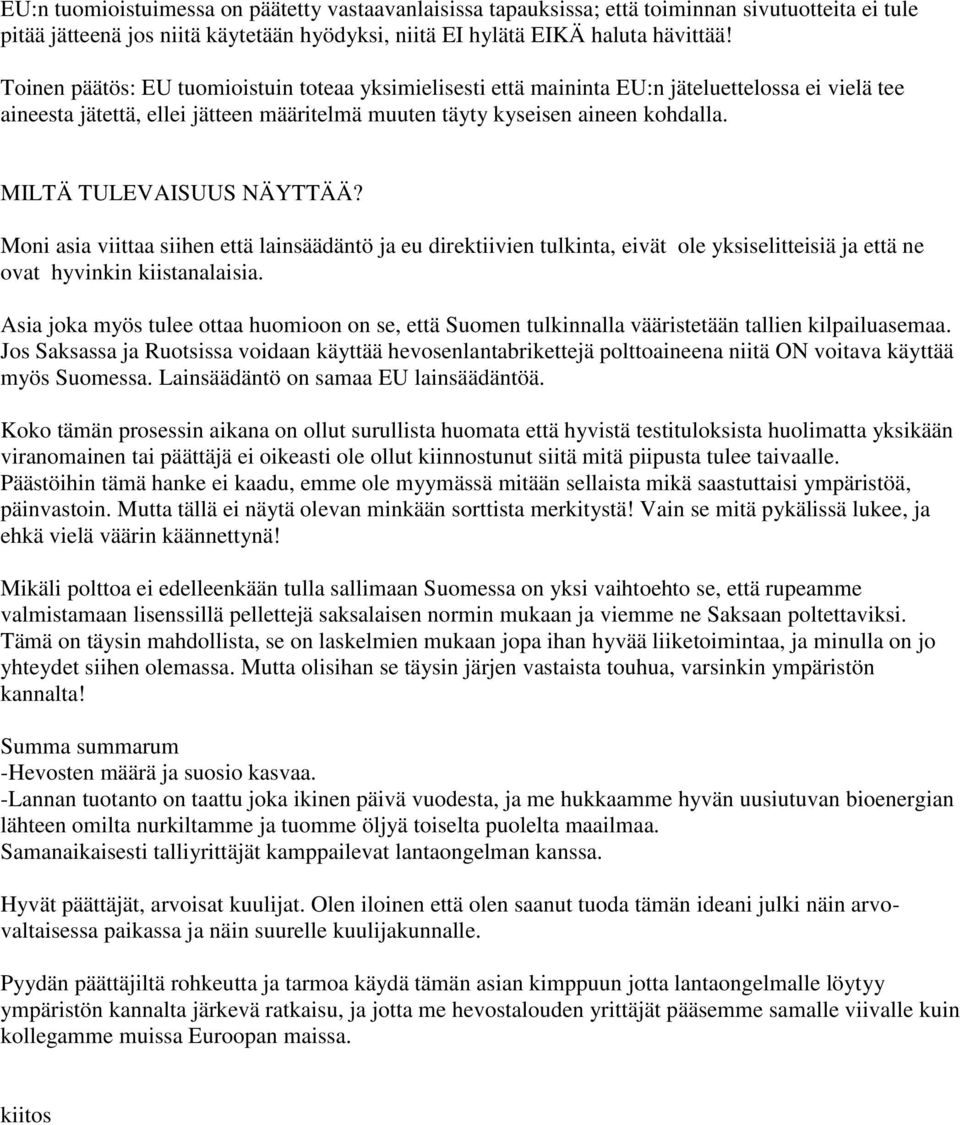 EU:n tuomioistuimessa on päätetty vastaavanlaisissa tapauksissa; että toiminnan sivutuotteita ei tule pitää jätteenä jos niitä käytetään hyödyksi, niitä EI hylätä EIKÄ haluta hävittää!

Toinen päätös: EU tuomioistuin toteaa yksimielisesti että maininta EU:n jäteluettelossa ei vielä tee aineesta jätettä, ellei jätteen määritelmä muuten täyty kyseisen aineen kohdalla.

MILTÄ TULEVAISUUS NÄYTTÄÄ?

Moni asia viittaa siihen että lainsäädäntö ja eu direktiivien tulkinta, eivät ole yksiselitteisiä ja että ne ovat hyvinkin kiistanalaisia.

Asia joka myös tulee ottaa huomioon on se, että Suomen tulkinnalla vääristetään tallien kilpailuasemaa. Jos Saksassa ja Ruotsissa voidaan käyttää hevosenlantabrikettejä polttoaineena niitä ON voitava käyttää myös Suomessa. Lainsäädäntö on samaa EU lainsäädäntöä.

Koko tämän prosessin aikana on ollut surullista huomata että hyvistä testituloksista huolimatta yksikään viranomainen tai päättäjä ei oikeasti ole ollut kiinnostunut siitä mitä piipusta tulee taivaalle. Päästöihin tämä hanke ei kaadu, emme ole myymässä mitään sellaista mikä saastuttaisi ympäristöä, päinvastoin. Mutta tällä ei näytä olevan minkään sorttista merkitystä! Vain se mitä pykälissä lukee, ja ehkä vielä väärin käännettynä!

Mikäli polttoa ei edelleenkään tulla sallimaan Suomessa on yksi vaihtoehto se, että rupeamme valmistamaan lisenssillä pellettejä saksalaisen normin mukaan ja viemme ne Saksaan poltettaviksi. Tämä on täysin mahdollista, se on laskelmien mukaan jopa ihan hyvää liiketoimintaa, ja minulla on jo yhteydet siihen olemassa. Mutta olisihan se täysin järjen vastaista touhua, varsinkin ympäristön kannalta!

Summa summarum
-Hevosten määrä ja suosio kasvaa.
-Lannan tuotanto on taattu joka ikinen päivä vuodesta, ja me hukkaamme hyvän uusiutuvan bioenergian lähteen omilta nurkiltamme ja tuomme öljyä toiselta puolelta maailmaa.
Samanaikaisesti talliyrittäjät kamppailevat lantaongelman kanssa.

Hyvät päättäjät, arvoisat kuulijat. Olen iloinen että olen saanut tuoda tämän ideani julki näin arvovaltaisessa paikassa ja näin suurelle kuulijakunnalle.

Pyydän päättäjiltä rohkeutta ja tarmoa käydä tämän asian kimppuun jotta lantaongelmalle löytyy ympäristön kannalta järkevä ratkaisu, ja jotta me hevostalouden yrittäjät pääsemme samalle viivalle kuin kollegamme muissa Euroopan maissa.

kiitos